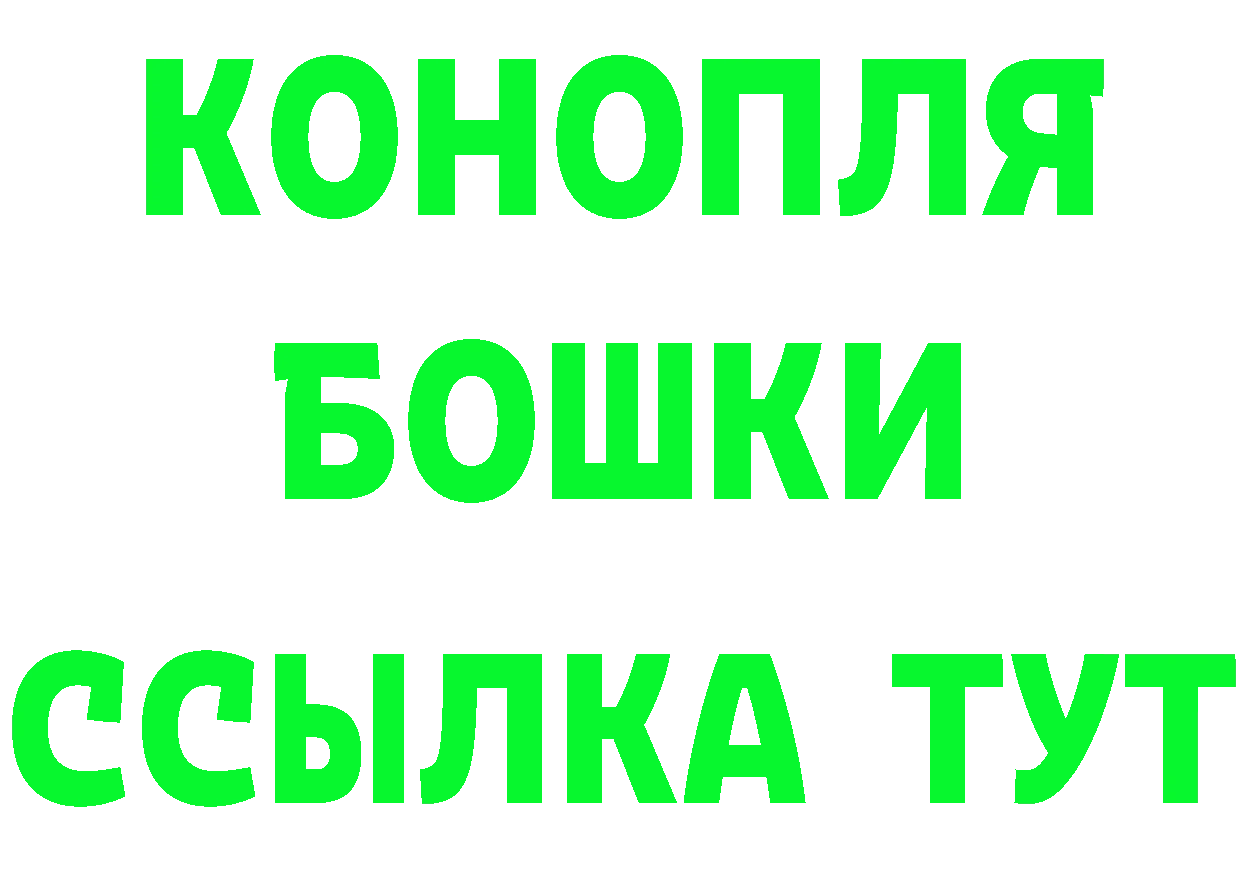 КОНОПЛЯ
БОШКИ
ССЫЛКА ТУТ